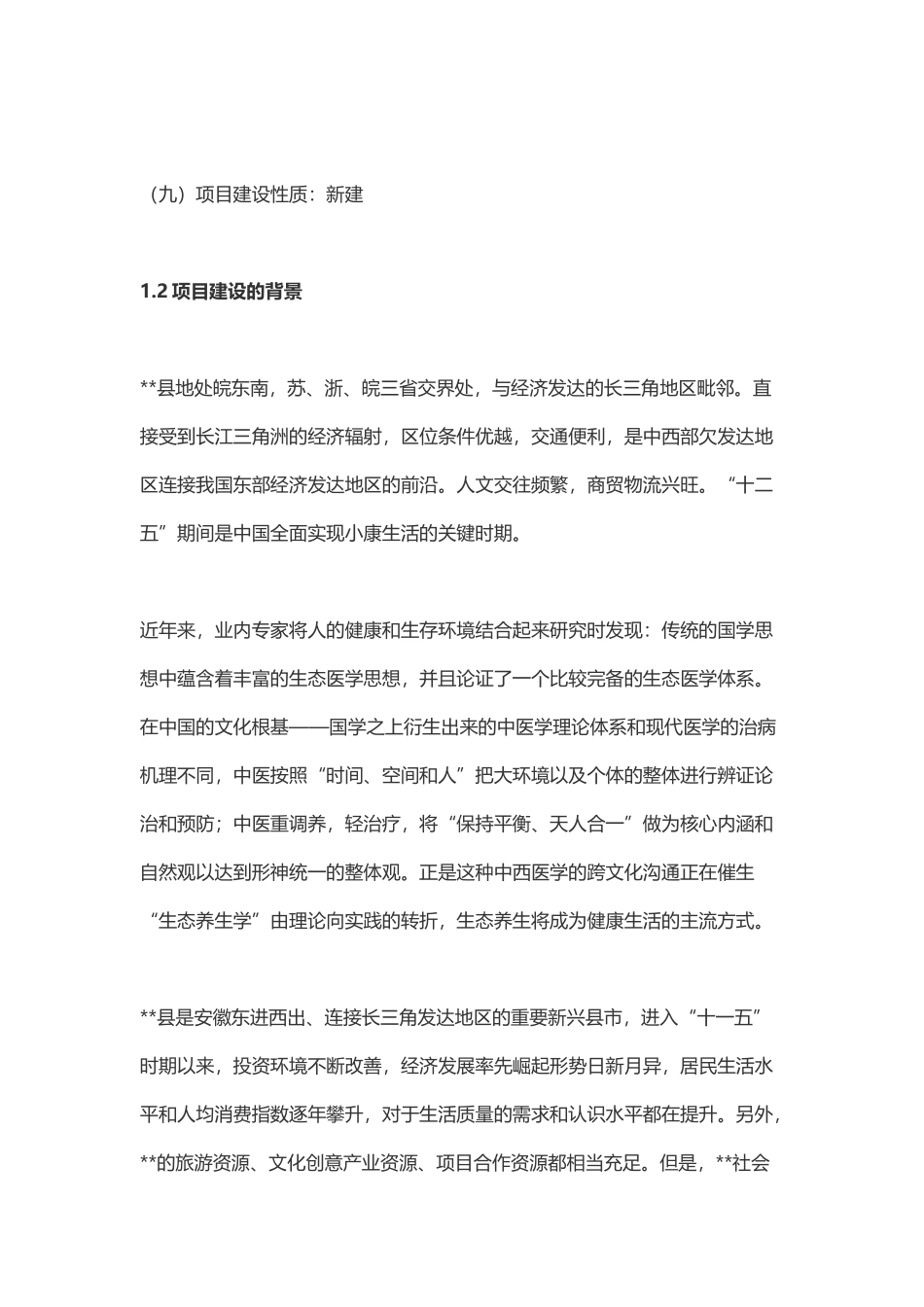 （九）项目建设性质：新建

1.2 项目建设的背景

**县地处皖东南，苏、浙、皖三省交界处，与经济发达的长三角地区毗邻。直接受到长江三角洲的经济辐射，区位条件优越，交通便利，是中西部欠发达地区连接我国东部经济发达地区的前沿。人文交往频繁，商贸物流兴旺。“十二五”期间是中国全面实现小康生活的关键时期。

近年来，业内专家将人的健康和生存环境结合起来研究时发现：传统的国学思想中蕴含着丰富的生态医学思想，并且论证了一个比较完备的生态医学体系。在中国的文化根基——国学之上衍生出来的中医学理论体系和现代医学的治病机理不同，中医按照“时间、空间和人”把大环境以及个体的整体进行辨证论治和预防；中医重调养，轻治疗，将“保持平衡、天人合一”做为核心内涵和自然观以达到形神统一的整体观。正是这种中西医学的跨文化沟通正在催生“生态养生学”由理论向实践的转折，生态养生将成为健康生活的主流方式。

**县是安徽东进西出、连接长三角发达地区的重要新兴县市，进入“十一五”时期以来，投资环境不断改善，经济发展率先崛起形势日新月异，居民生活水平和人均消费指数逐年攀升，对于生活质量的需求和认识水平都在提升。另外，**的旅游资源、文化创意产业资源、项目合作资源都相当充足。但是，**社会